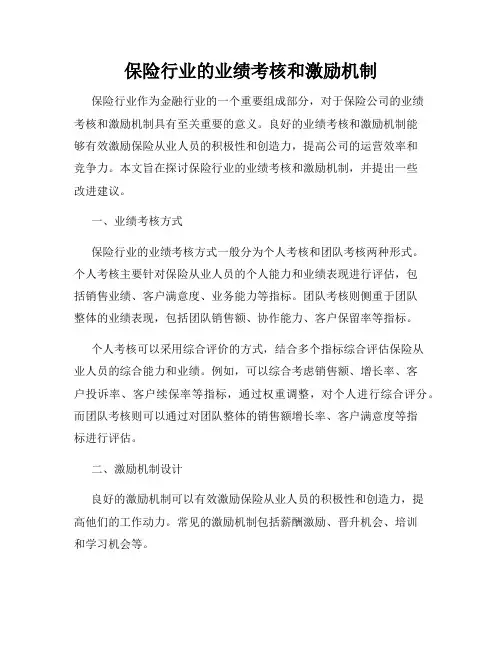 保险行业的业绩考核和激励机制

保险行业作为金融行业的一个重要组成部分，对于保险公司的业绩考核和激励机制具有至关重要的意义。良好的业绩考核和激励机制能够有效激励保险从业人员的积极性和创造力，提高公司的运营效率和竞争力。本文旨在探讨保险行业的业绩考核和激励机制，并提出一些改进建议。

一、业绩考核方式

保险行业的业绩考核方式一般分为个人考核和团队考核两种形式。个人考核主要针对保险从业人员的个人能力和业绩表现进行评估，包括销售业绩、客户满意度、业务能力等指标。团队考核则侧重于团队整体的业绩表现，包括团队销售额、协作能力、客户保留率等指标。

个人考核可以采用综合评价的方式，结合多个指标综合评估保险从业人员的综合能力和业绩。例如，可以综合考虑销售额、增长率、客户投诉率、客户续保率等指标，通过权重调整，对个人进行综合评分。而团队考核则可以通过对团队整体的销售额增长率、客户满意度等指标进行评估。

二、激励机制设计

良好的激励机制可以有效激励保险从业人员的积极性和创造力，提高他们的工作动力。常见的激励机制包括薪酬激励、晋升机会、培训和学习机会等。